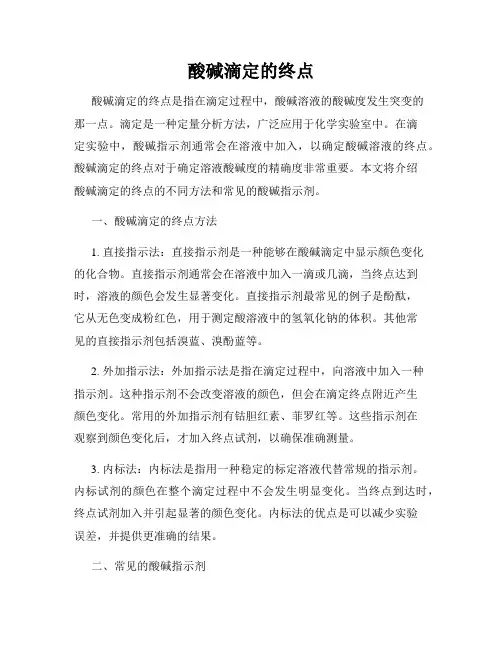 酸碱滴定的终点

酸碱滴定的终点是指在滴定过程中，酸碱溶液的酸碱度发生突变的那一点。滴定是一种定量分析方法，广泛应用于化学实验室中。在滴定实验中，酸碱指示剂通常会在溶液中加入，以确定酸碱溶液的终点。酸碱滴定的终点对于确定溶液酸碱度的精确度非常重要。本文将介绍酸碱滴定的终点的不同方法和常见的酸碱指示剂。

一、酸碱滴定的终点方法

1. 直接指示法：直接指示剂是一种能够在酸碱滴定中显示颜色变化的化合物。直接指示剂通常会在溶液中加入一滴或几滴，当终点达到时，溶液的颜色会发生显著变化。直接指示剂最常见的例子是酚酞，它从无色变成粉红色，用于测定酸溶液中的氢氧化钠的体积。其他常见的直接指示剂包括溴蓝、溴酚蓝等。

2. 外加指示法：外加指示法是指在滴定过程中，向溶液中加入一种指示剂。这种指示剂不会改变溶液的颜色，但会在滴定终点附近产生颜色变化。常用的外加指示剂有钴胆红素、菲罗红等。这些指示剂在观察到颜色变化后，才加入终点试剂，以确保准确测量。

3. 内标法：内标法是指用一种稳定的标定溶液代替常规的指示剂。内标试剂的颜色在整个滴定过程中不会发生明显变化。当终点到达时，终点试剂加入并引起显著的颜色变化。内标法的优点是可以减少实验误差，并提供更准确的结果。

二、常见的酸碱指示剂